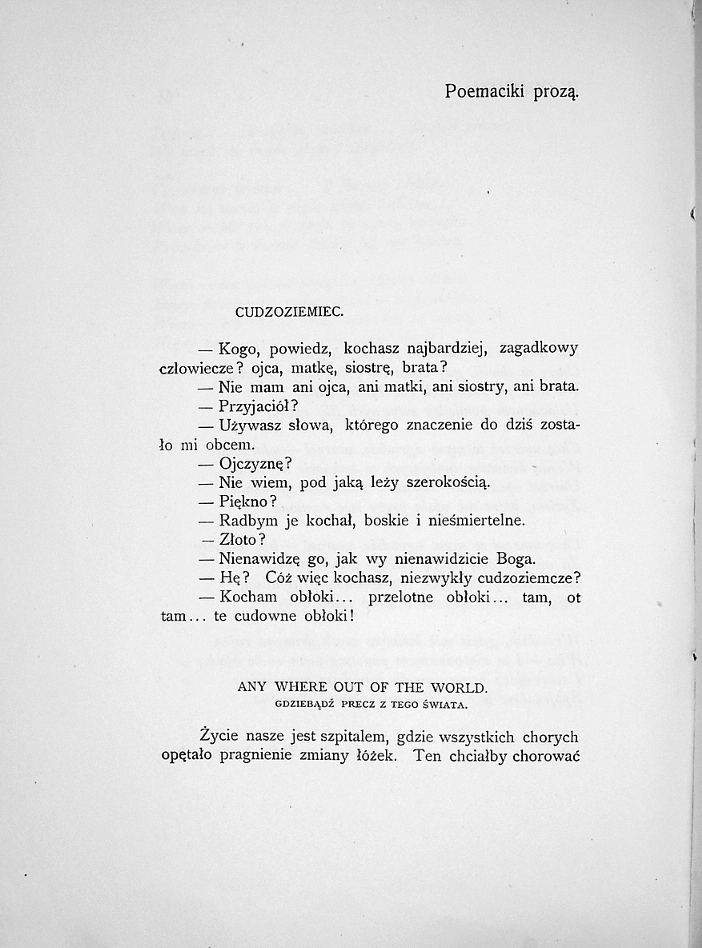 Poemaciki prozą.

CUDZOZIEMIEC.

— Kogo, powiedz, kochasz najbardziej, zagadkowy człowiecze? ojca, matkę, siostrę, brata?

— Nie mam ani ojca, ani matki, ani siostry, ani brata.

— Przyjaciół?

— Używasz słowa, którego znaczenie do dziś zostało mi obcem.

— Ojczyznę?

— Nie wiem, pod jaką leży szerokością.

— Piękno?

— Radbym je kochał, boskie i nieśmiertelne.

— Złoto?

— Nienawidzę go, jak wy nienawidzicie Boga.

— Hę? Cóż więc kochasz, niezwykły cudzoziemcze?

— Kocham obłoki... przelotne obłoki... tam, ot tam... te cudowne obłoki!

ANY WHERE OUT OF THE WORLD.
GDZIEBĄDŹ PRECZ Z TEGO ŚWIATA.

Życie nasze jest szpitalem, gdzie wszystkich chorych opętało pragnienie zmiany łóżek. Ten chciałby chorować